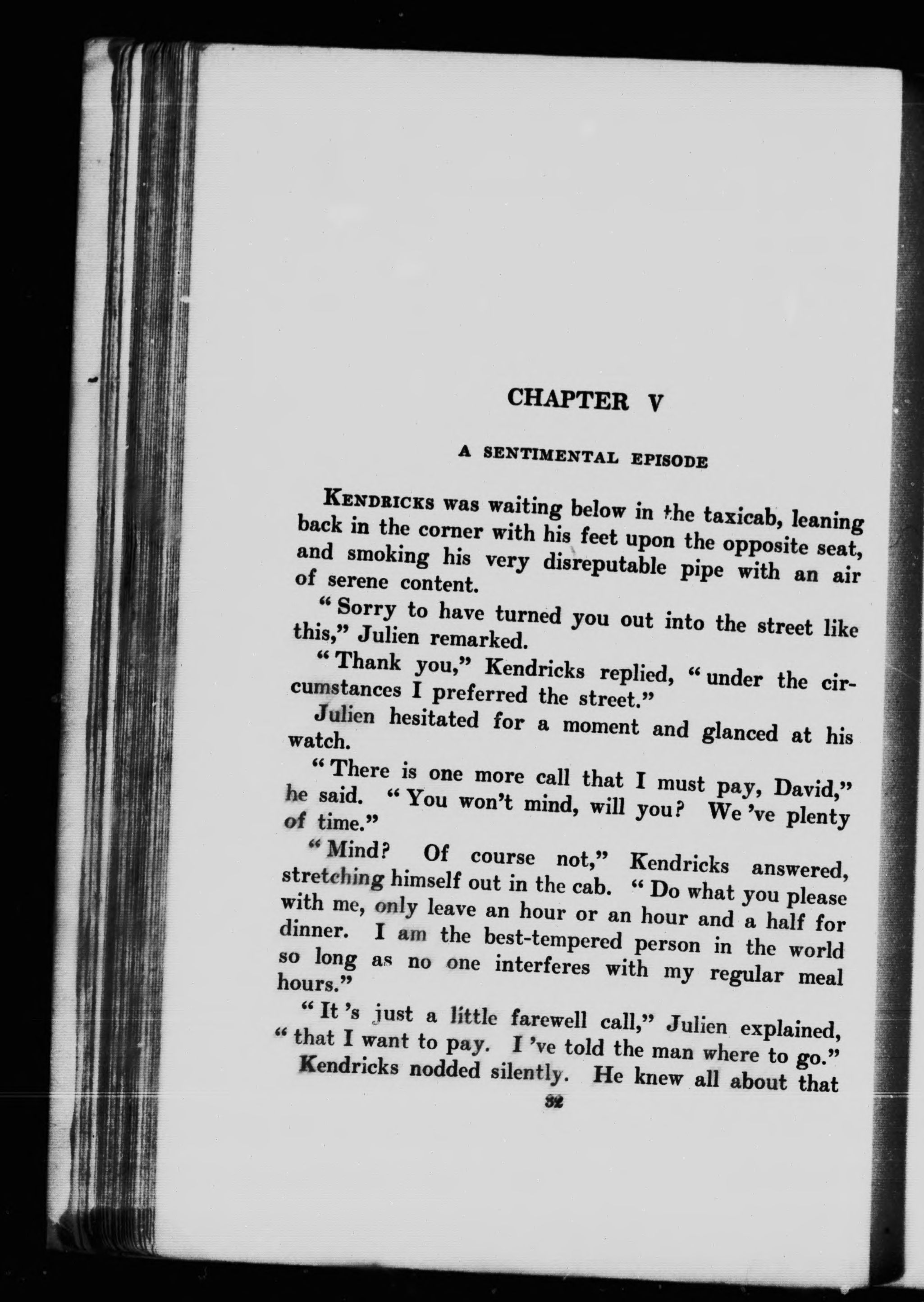 CHAPTER V

A SENTIMENTAL EPISODE

KENDRICKS was waiting below in the taxicab, leaning back in the corner with his feet upon the opposite seat, and smoking his very disreputable pipe with an air of serene content.

"Sorry to have turned you out into the street like this," Julien remarked.

"Thank you," Kendricks replied, "under the circumstances I preferred the street."

Julien hesitated for a moment and glanced at his watch.

"There is one more call that I must pay, David," he said. "You won't mind, will you? We 've plenty of time."

"Mind? Of course not," Kendricks answered, stretching himself out in the cab. "Do what you please with me, only leave an hour or an hour and a half for dinner. I am the best-tempered person in the world so long as no one interferes with my regular meal hours."

"It 's just a little farewell call," Julien explained, "that I want to pay. I 've told the man where to go."

Kendricks nodded silently. He knew all about that

32